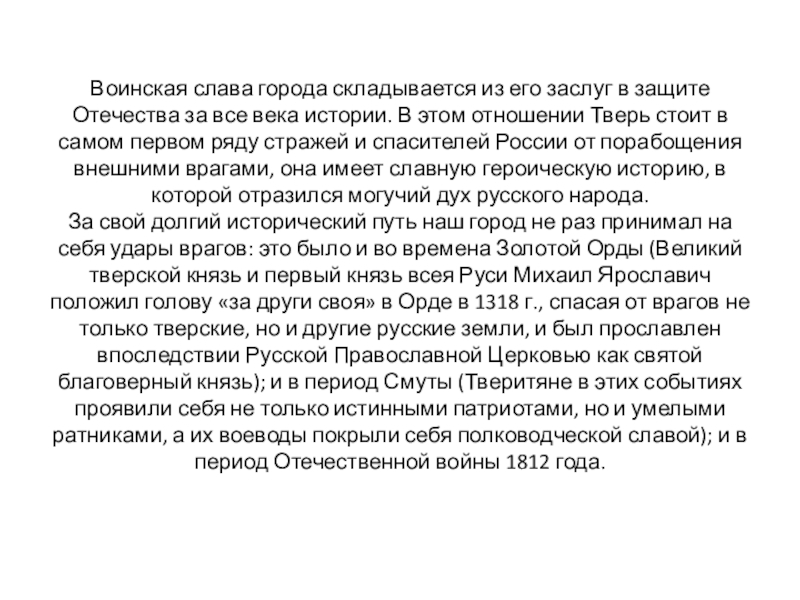 Воинская слава города складывается из его заслуг в защите Отечества за все века истории. В этом отношении Тверь стоит в самом первом ряду стражей и спасителей России от порабощения внешними врагами, она имеет славную героическую историю, в которой отразился могучий дух русского народа.
За свой долгий исторический путь наш город не раз принимал на себя удары врагов: это было и во времена Золотой Орды (Великий тверской князь и первый князь всея Руси Михаил Ярославич положил голову «за други своя» в Орде в 1318 г., спасая от врагов не только тверские, но и другие русские земли, и был прославлен впоследствии Русской Православной Церковью как святой благоверный князь); и в период Смуты (Тверитяне в этих событиях проявили себя не только истинными патриотами, но и умелыми ратниками, а их воеводы покрыли себя полководческой славой); и в период Отечественной войны 1812 года.